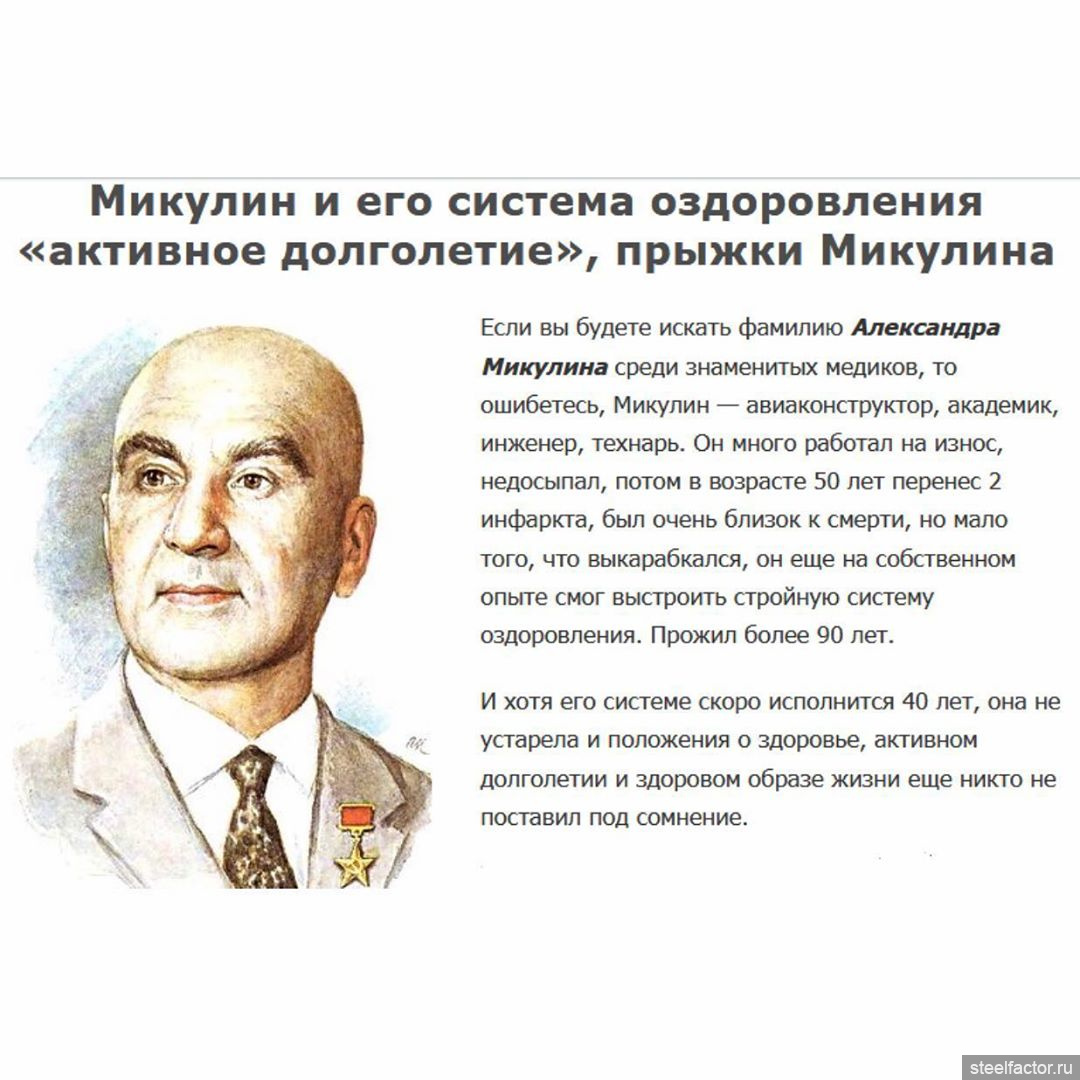 Микулин и его система оздоровления «активное долголетие», прыжки Микулина

Если вы будете искать фамилию Александра Микулина среди знаменитых медиков, то ошибетесь, Микулин — авиаконструктор, академик, инженер, технарь. Он много работал на износ, недосыпал, потом в возрасте 50 лет перенес 2 инфаркта, был очень близок к смерти, но мало того, что выкарабкался, он еще на собственном опыте смог выстроить стройную систему оздоровления. Прожил более 90 лет.

И хотя его системе скоро исполнится 40 лет, она не устарела и положения о здоровье, активном долголетии и здоровом образе жизни еще никто не поставил под сомнение.

steelfactor.ru